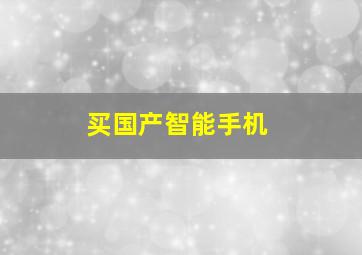 买国产智能手机